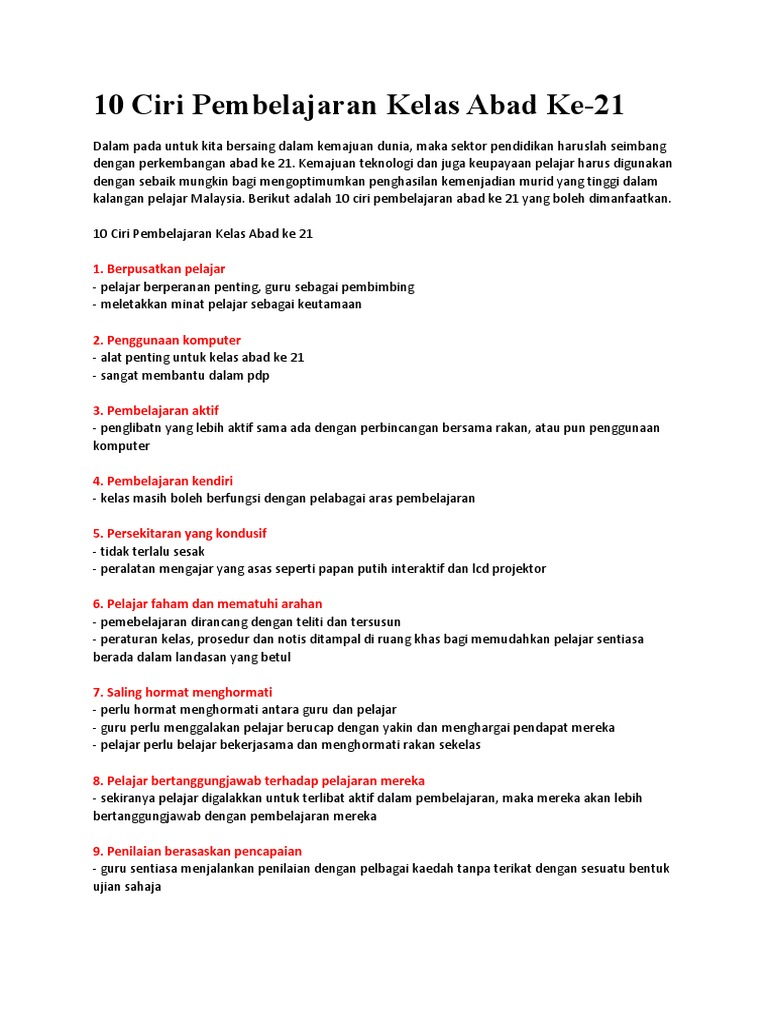 10 Ciri Pembelajaran Kelas Abad Ke-21

Dalam pada untuk kita bersaing dalam kemajuan dunia, maka sektor pendidikan haruslah seimbang dengan perkembangan abad ke 21. Kemajuan teknologi dan juga keupayaan pelajar harus digunakan dengan sebaik mungkin bagi mengoptimumkan penghasilan kemenjadian murid yang tinggi dalam kalangan pelajar Malaysia. Berikut adalah 10 ciri pembelajaran abad ke 21 yang boleh dimanfaatkan.

10 Ciri Pembelajaran Kelas Abad ke 21

1. Berpusatkan pelajar
- pelajar berperanan penting, guru sebagai pembimbing
- meletakkan minat pelajar sebagai keutamaan

2. Penggunaan komputer
- alat penting untuk kelas abad ke 21
- sangat membantu dalam pdp

3. Pembelajaran aktif
- penglibatn yang lebih aktif sama ada dengan perbincangan bersama rakan, atau pun penggunaan komputer

4. Pembelajaran kendiri
- kelas masih boleh berfungsi dengan pelabagai aras pembelajaran

5. Persekitaran yang kondusif
- tidak terlalu sesak
- peralatan mengajar yang asas seperti papan putih interaktif dan lcd projektor

6. Pelajar faham dan mematuhi arahan
- pemebelajaran dirancang dengan teliti dan tersusun
- peraturan kelas, prosedur dan notis ditampal di ruang khas bagi memudahkan pelajar sentiasa berada dalam landasan yang betul

7. Saling hormat menghormati
- perlu hormat menghormati antara guru dan pelajar
- guru perlu menggalakan pelajar berucap dengan yakin dan menghargai pendapat mereka
- pelajar perlu belajar bekerjasama dan menghormati rakan sekelas

8. Pelajar bertanggungjawab terhadap pelajaran mereka
- sekiranya pelajar digalakkan untuk terlibat aktif dalam pembelajaran, maka mereka akan lebih bertanggungjawab dengan pembelajaran mereka

9. Penilaian berasaskan pencapaian
- guru sentiasa menjalankan penilaian dengan pelbagai kaedah tanpa terikat dengan sesuatu bentuk ujian sahaja